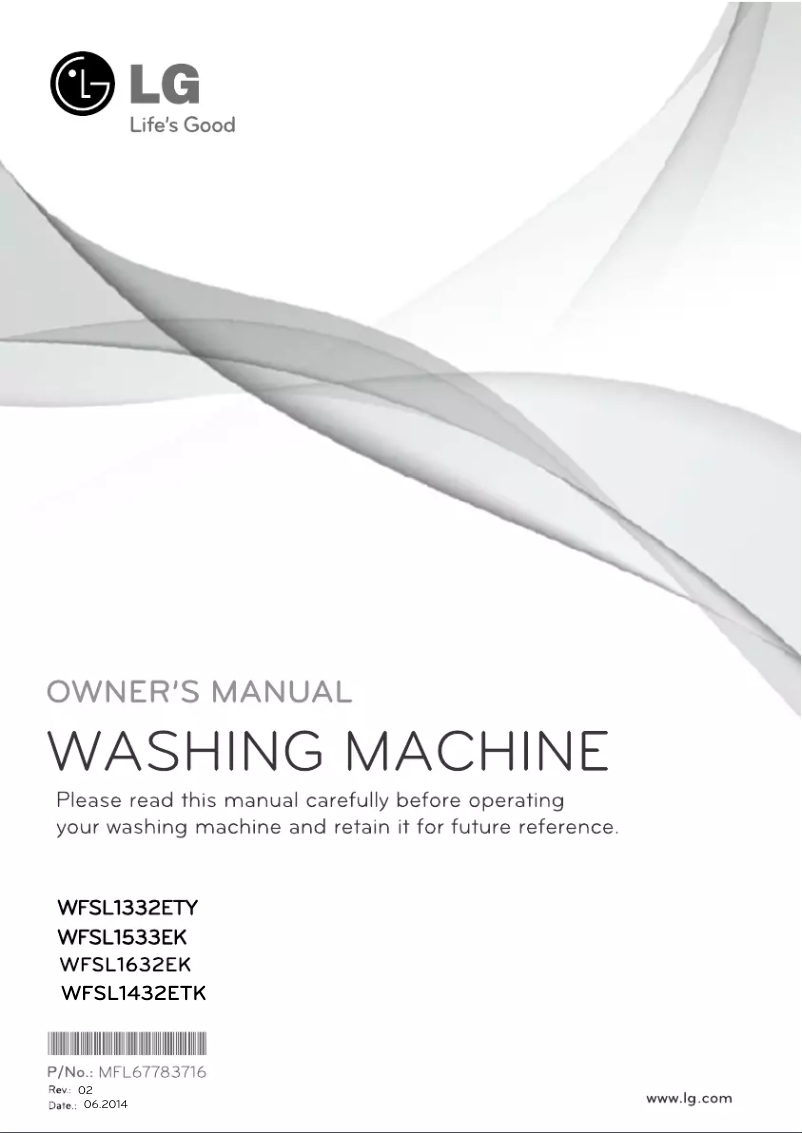 LG
Life's Good

OWNER'S MANUAL
WASHING MACHINE
Please read this manual carefully before operating your washing machine and retain it for future reference.

WFSL1332ETY
WFSL1533EK
WFSL1632EK
WFSL1432ETK

P/No.: MFL67783716
Rev.: 02
Date.: 06.2014

www.lg.com